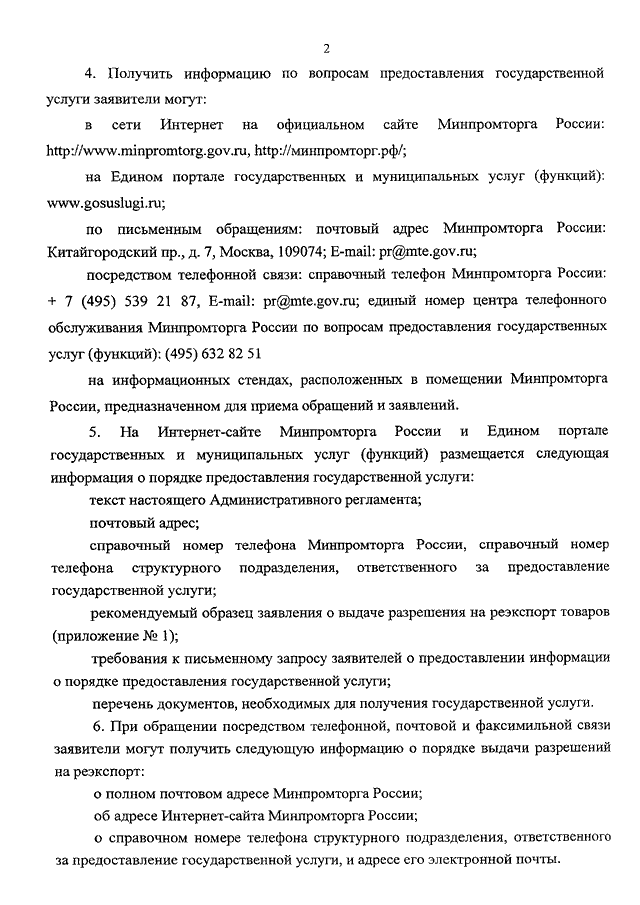 2

4. Получить информацию по вопросам предоставления государственной услуги заявители могут:

в сети Интернет на официальном сайте Минпромторга России: http://www.minpromtorg.gov.ru, http://минпромторг.рф/;

на Едином портале государственных и муниципальных услуг (функций): www.gosuslugi.ru;

по письменным обращениям: почтовый адрес Минпромторга России: Китайгородский пр., д. 7, Москва, 109074; E-mail: pr@mte.gov.ru;

посредством телефонной связи: справочный телефон Минпромторга России: + 7 (495) 539 21 87, E-mail: pr@mte.gov.ru; единый номер центра телефонного обслуживания Минпромторга России по вопросам предоставления государственных услуг (функций): (495) 632 82 51

на информационных стендах, расположенных в помещении Минпромторга России, предназначенном для приема обращений и заявлений.

5. На Интернет-сайте Минпромторга России и Едином портале государственных и муниципальных услуг (функций) размещается следующая информация о порядке предоставления государственной услуги:

текст настоящего Административного регламента;

почтовый адрес;

справочный номер телефона Минпромторга России, справочный номер телефона структурного подразделения, ответственного за предоставление государственной услуги;

рекомендуемый образец заявления о выдаче разрешения на реэкспорт товаров (приложение № 1);

требования к письменному запросу заявителей о предоставлении информации о порядке предоставления государственной услуги;

перечень документов, необходимых для получения государственной услуги.

6. При обращении посредством телефонной, почтовой и факсимильной связи заявители могут получить следующую информацию о порядке выдачи разрешений на реэкспорт:

о полном почтовом адресе Минпромторга России;

об адресе Интернет-сайта Минпромторга России;

о справочном номере телефона структурного подразделения, ответственного за предоставление государственной услуги, и адресе его электронной почты.